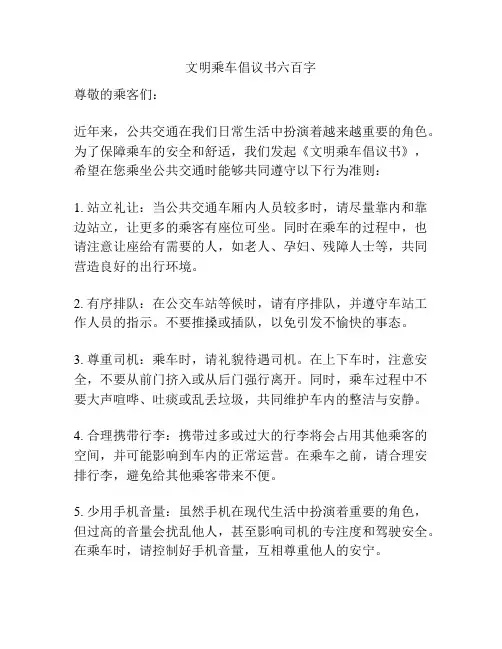 文明乘车倡议书六百字

尊敬的乘客们：

近年来，公共交通在我们日常生活中扮演着越来越重要的角色。为了保障乘车的安全和舒适，我们发起《文明乘车倡议书》，希望在您乘坐公共交通时能够共同遵守以下行为准则：

1. 站立礼让：当公共交通车厢内人员较多时，请尽量靠内和靠边站立，让更多的乘客有座位可坐。同时在乘车的过程中，也请注意让座给有需要的人，如老人、孕妇、残障人士等，共同营造良好的出行环境。

2. 有序排队：在公交车站等候时，请有序排队，并遵守车站工作人员的指示。不要推搡或插队，以免引发不愉快的事态。

3. 尊重司机：乘车时，请礼貌待遇司机。在上下车时，注意安全，不要从前门挤入或从后门强行离开。同时，乘车过程中不要大声喧哗、吐痰或乱丢垃圾，共同维护车内的整洁与安静。

4. 合理携带行李：携带过多或过大的行李将会占用其他乘客的空间，并可能影响到车内的正常运营。在乘车之前，请合理安排行李，避免给其他乘客带来不便。

5. 少用手机音量：虽然手机在现代生活中扮演着重要的角色，但过高的音量会扰乱他人，甚至影响司机的专注度和驾驶安全。在乘车时，请控制好手机音量，互相尊重他人的安宁。